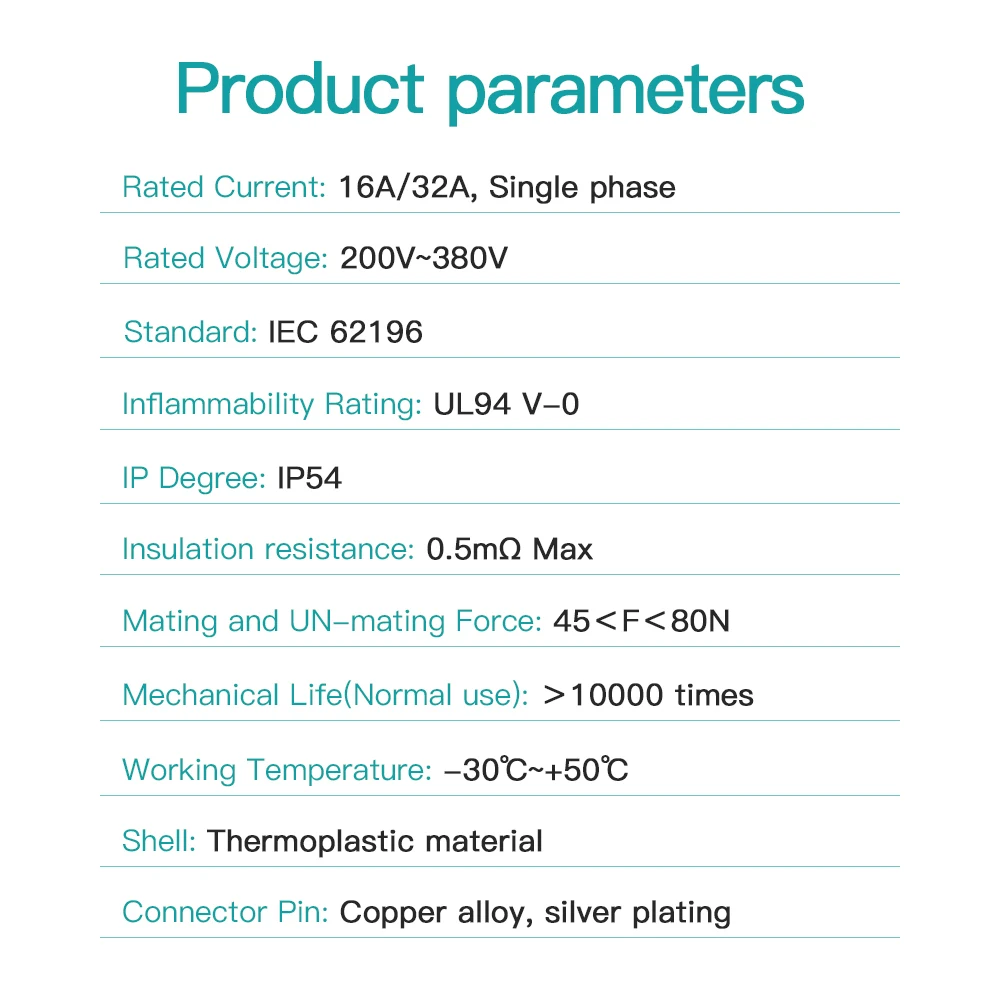 Product parameters

Rated Current: 16A/32A, Single phase

Rated Voltage: 200V~380V

Standard: IEC 62196

Inflammability Rating: UL94 V-0

IP Degree: IP54

Insulation resistance: 0.5mΩ Max

Mating and UN-mating Force: 45＜F＜80N

Mechanical Life(Normal use): ＞10000 times

Working Temperature: -30℃~+50℃

Shell: Thermoplastic material

Connector Pin: Copper alloy, silver plating